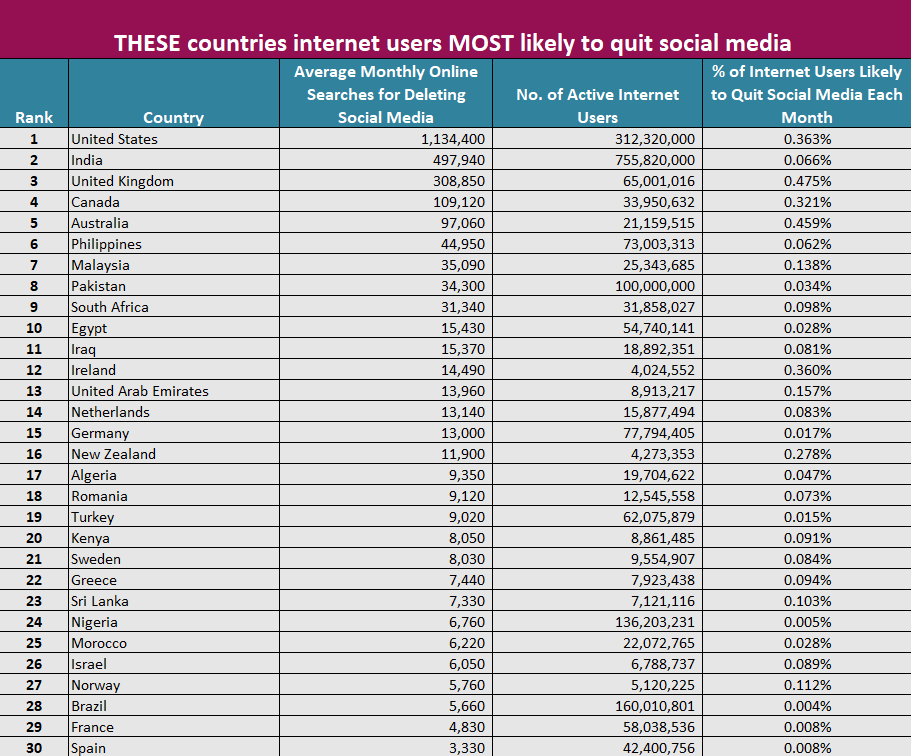 THESE countries internet users MOST likely to quit social media

| Rank | Country | Average Monthly Online Searches for Deleting Social Media | No. of Active Internet Users | % of Internet Users Likely to Quit Social Media Each Month |
|---|---|---|---|---|
| 1 | United States | 1,134,400 | 312,320,000 | 0.363% |
| 2 | India | 497,940 | 755,820,000 | 0.066% |
| 3 | United Kingdom | 308,850 | 65,001,016 | 0.475% |
| 4 | Canada | 109,120 | 33,950,632 | 0.321% |
| 5 | Australia | 97,060 | 21,159,515 | 0.459% |
| 6 | Philippines | 44,950 | 73,003,313 | 0.062% |
| 7 | Malaysia | 35,090 | 25,343,685 | 0.138% |
| 8 | Pakistan | 34,300 | 100,000,000 | 0.034% |
| 9 | South Africa | 31,340 | 31,858,027 | 0.098% |
| 10 | Egypt | 15,430 | 54,740,141 | 0.028% |
| 11 | Iraq | 15,370 | 18,892,351 | 0.081% |
| 12 | Ireland | 14,490 | 4,024,552 | 0.360% |
| 13 | United Arab Emirates | 13,960 | 8,913,217 | 0.157% |
| 14 | Netherlands | 13,140 | 15,877,494 | 0.083% |
| 15 | Germany | 13,000 | 77,794,405 | 0.017% |
| 16 | New Zealand | 11,900 | 4,273,353 | 0.278% |
| 17 | Algeria | 9,350 | 19,704,622 | 0.047% |
| 18 | Romania | 9,120 | 12,545,558 | 0.073% |
| 19 | Turkey | 9,020 | 62,075,879 | 0.015% |
| 20 | Kenya | 8,050 | 8,861,485 | 0.091% |
| 21 | Sweden | 8,030 | 9,554,907 | 0.084% |
| 22 | Greece | 7,440 | 7,923,438 | 0.094% |
| 23 | Sri Lanka | 7,330 | 7,121,116 | 0.103% |
| 24 | Nigeria | 6,760 | 136,203,231 | 0.005% |
| 25 | Morocco | 6,220 | 22,072,765 | 0.028% |
| 26 | Israel | 6,050 | 6,788,737 | 0.089% |
| 27 | Norway | 5,760 | 5,120,225 | 0.112% |
| 28 | Brazil | 5,660 | 160,010,801 | 0.004% |
| 29 | France | 4,830 | 58,038,536 | 0.008% |
| 30 | Spain | 3,330 | 42,400,756 | 0.008% |